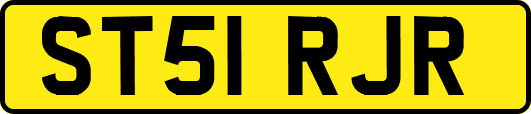 ST51 RJR